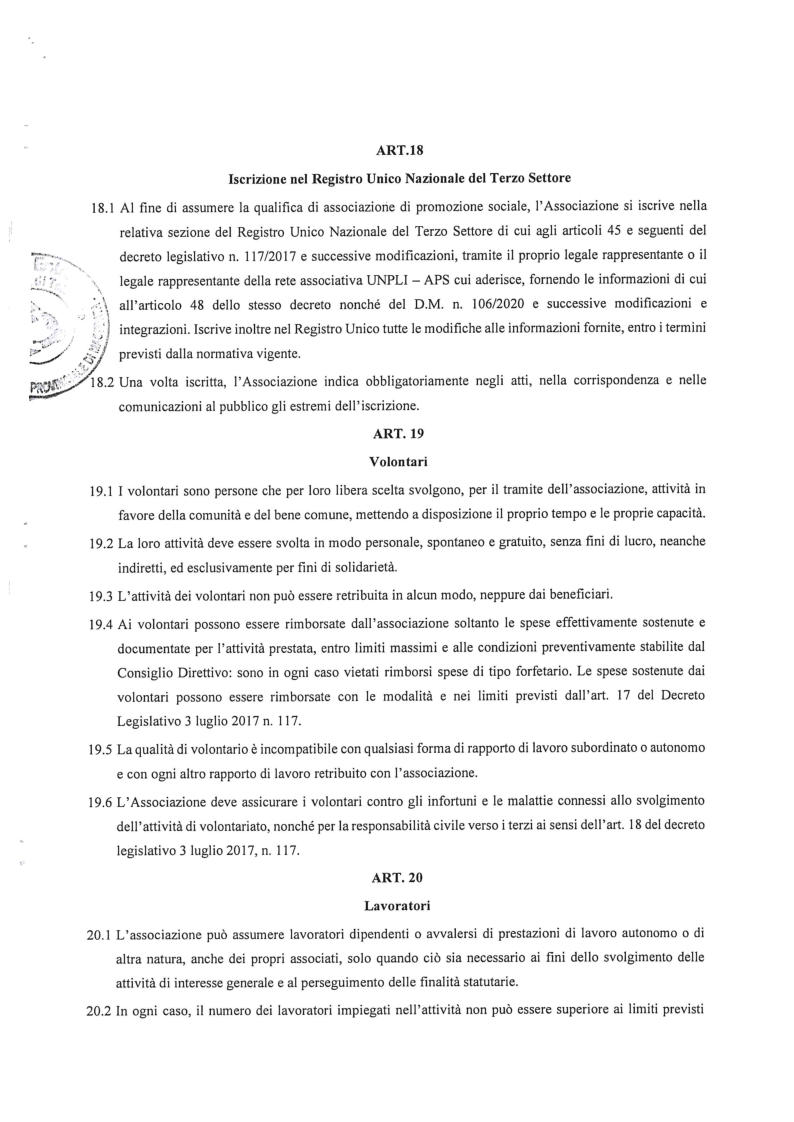 ART.18

Iscrizione nel Registro Unico Nazionale del Terzo Settore

18.1 Al fine di assumere la qualifica di associazione di promozione sociale, l'Associazione si iscrive nella relativa sezione del Registro Unico Nazionale del Terzo Settore di cui agli articoli 45 e seguenti del decreto legislativo n. 117/2017 e successive modificazioni, tramite il proprio legale rappresentante o il legale rappresentante della rete associativa UNPLI – APS cui aderisce, fornendo le informazioni di cui all'articolo 48 dello stesso decreto nonché del D.M. n. 106/2020 e successive modificazioni e integrazioni. Iscrive inoltre nel Registro Unico tutte le modifiche alle informazioni fornite, entro i termini previsti dalla normativa vigente.

18.2 Una volta iscritta, l'Associazione indica obbligatoriamente negli atti, nella corrispondenza e nelle comunicazioni al pubblico gli estremi dell'iscrizione.

ART. 19

Volontari

19.1 I volontari sono persone che per loro libera scelta svolgono, per il tramite dell'associazione, attività in favore della comunità e del bene comune, mettendo a disposizione il proprio tempo e le proprie capacità.

19.2 La loro attività deve essere svolta in modo personale, spontaneo e gratuito, senza fini di lucro, neanche indiretti, ed esclusivamente per fini di solidarietà.

19.3 L'attività dei volontari non può essere retribuita in alcun modo, neppure dai beneficiari.

19.4 Ai volontari possono essere rimborsate dall'associazione soltanto le spese effettivamente sostenute e documentate per l'attività prestata, entro limiti massimi e alle condizioni preventivamente stabilite dal Consiglio Direttivo: sono in ogni caso vietati rimborsi spese di tipo forfetario. Le spese sostenute dai volontari possono essere rimborsate con le modalità e nei limiti previsti dall'art. 17 del Decreto Legislativo 3 luglio 2017 n. 117.

19.5 La qualità di volontario è incompatibile con qualsiasi forma di rapporto di lavoro subordinato o autonomo e con ogni altro rapporto di lavoro retribuito con l'associazione.

19.6 L'Associazione deve assicurare i volontari contro gli infortuni e le malattie connessi allo svolgimento dell'attività di volontariato, nonché per la responsabilità civile verso i terzi ai sensi dell'art. 18 del decreto legislativo 3 luglio 2017, n. 117.

ART. 20

Lavoratori

20.1 L'associazione può assumere lavoratori dipendenti o avvalersi di prestazioni di lavoro autonomo o di altra natura, anche dei propri associati, solo quando ciò sia necessario ai fini dello svolgimento delle attività di interesse generale e al perseguimento delle finalità statutarie.

20.2 In ogni caso, il numero dei lavoratori impiegati nell'attività non può essere superiore ai limiti previsti